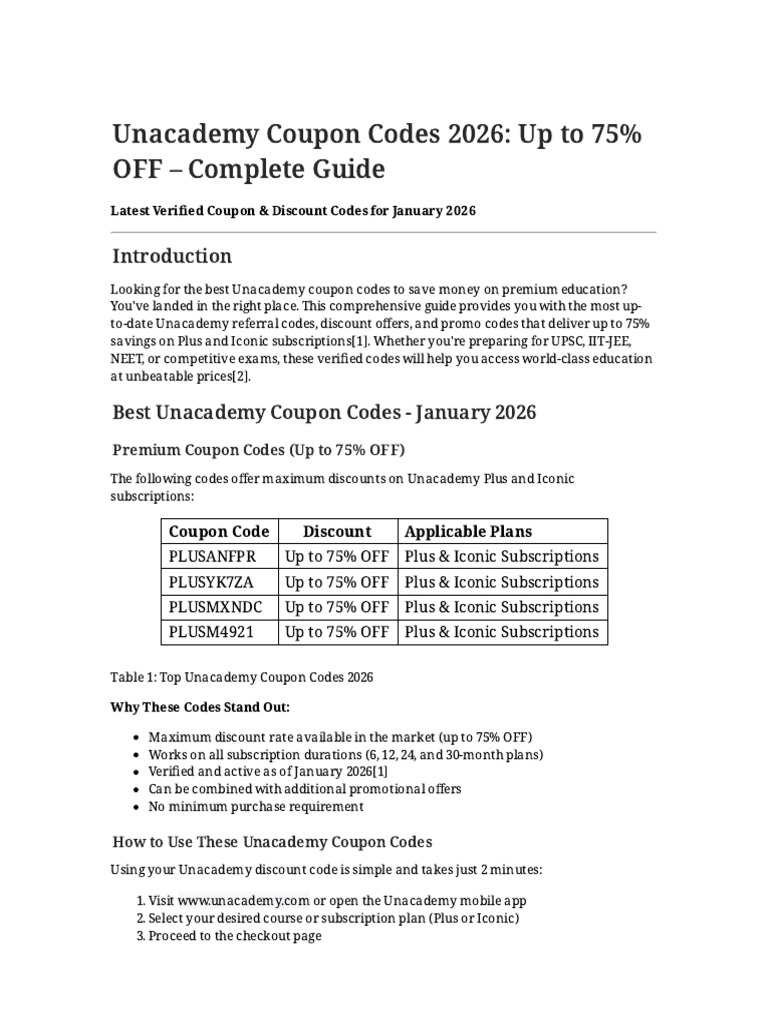 Unacademy Coupon Codes 2026: Up to 75% OFF – Complete Guide

Latest Verified Coupon & Discount Codes for January 2026

Introduction

Looking for the best Unacademy coupon codes to save money on premium education? You've landed in the right place. This comprehensive guide provides you with the most up-to-date Unacademy referral codes, discount offers, and promo codes that deliver up to 75% savings on Plus and Iconic subscriptions[1]. Whether you're preparing for UPSC, IIT-JEE, NEET, or competitive exams, these verified codes will help you access world-class education at unbeatable prices[2].

Best Unacademy Coupon Codes - January 2026

Premium Coupon Codes (Up to 75% OFF)

The following codes offer maximum discounts on Unacademy Plus and Iconic subscriptions:

| Coupon Code | Discount | Applicable Plans |
|---|---|---|
| PLUSANFPR | Up to 75% OFF | Plus & Iconic Subscriptions |
| PLUSYK7ZA | Up to 75% OFF | Plus & Iconic Subscriptions |
| PLUSMXNDC | Up to 75% OFF | Plus & Iconic Subscriptions |
| PLUSM4921 | Up to 75% OFF | Plus & Iconic Subscriptions |

Table 1: Top Unacademy Coupon Codes 2026

Why These Codes Stand Out:

- Maximum discount rate available in the market (up to 75% OFF)
- Works on all subscription durations (6, 12, 24, and 30-month plans)
- Verified and active as of January 2026[1]
- Can be combined with additional promotional offers
- No minimum purchase requirement

How to Use These Unacademy Coupon Codes

Using your Unacademy discount code is simple and takes just 2 minutes:

1. Visit www.unacademy.com or open the Unacademy mobile app
2. Select your desired course or subscription plan (Plus or Iconic)
3. Proceed to the checkout page